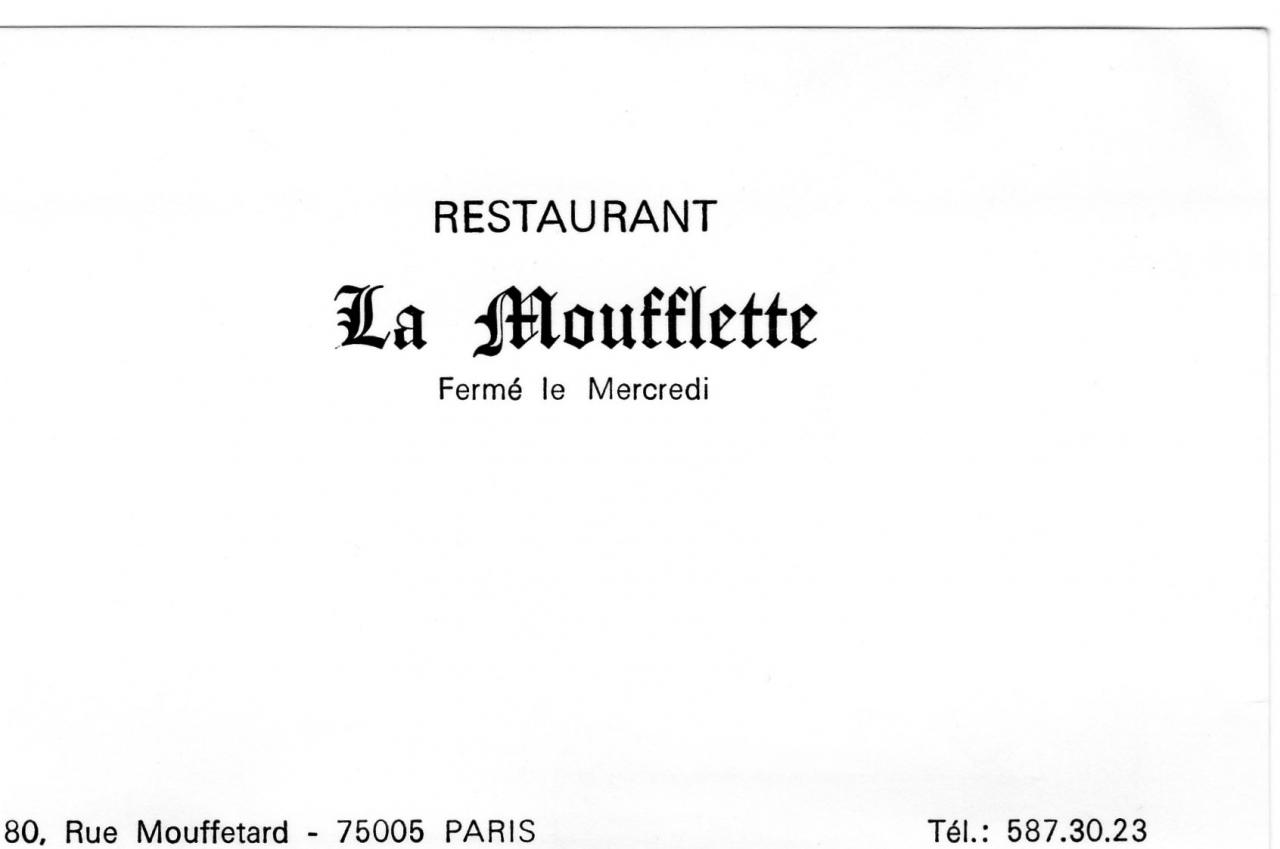 RESTAURANT

La Moufflette

Fermé le Mercredi

80, Rue Mouffetard - 75005 PARIS

Tél.: 587.30.23